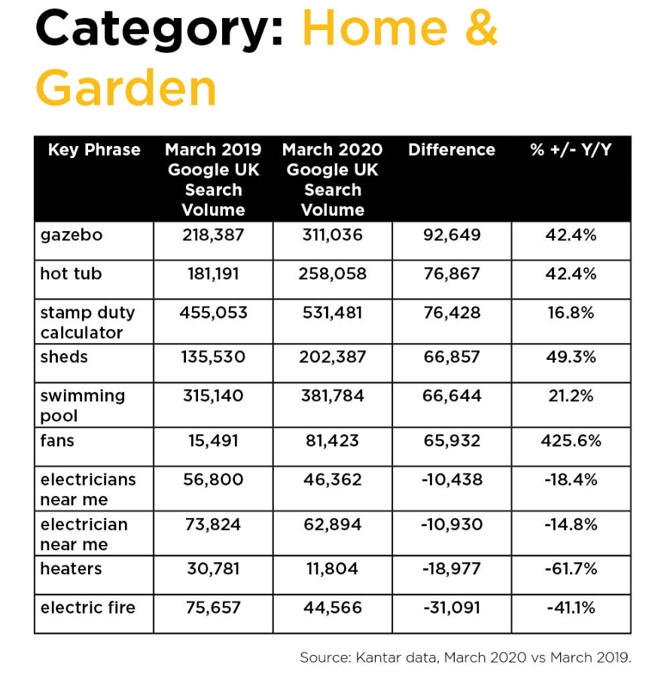 Category: Home & Garden

| Key Phrase | March 2019 Google UK Search Volume | March 2020 Google UK Search Volume | Difference | % +/- Y/Y |
|---|---|---|---|---|
| gazebo | 218,387 | 311,036 | 92,649 | 42.4% |
| hot tub | 181,191 | 258,058 | 76,867 | 42.4% |
| stamp duty calculator | 455,053 | 531,481 | 76,428 | 16.8% |
| sheds | 135,530 | 202,387 | 66,857 | 49.3% |
| swimming pool | 315,140 | 381,784 | 66,644 | 21.2% |
| fans | 15,491 | 81,423 | 65,932 | 425.6% |
| electricians near me | 56,800 | 46,362 | -10,438 | -18.4% |
| electrician near me | 73,824 | 62,894 | -10,930 | -14.8% |
| heaters | 30,781 | 11,804 | -18,977 | -61.7% |
| electric fire | 75,657 | 44,566 | -31,091 | -41.1% |

Source: Kantar data, March 2020 vs March 2019.